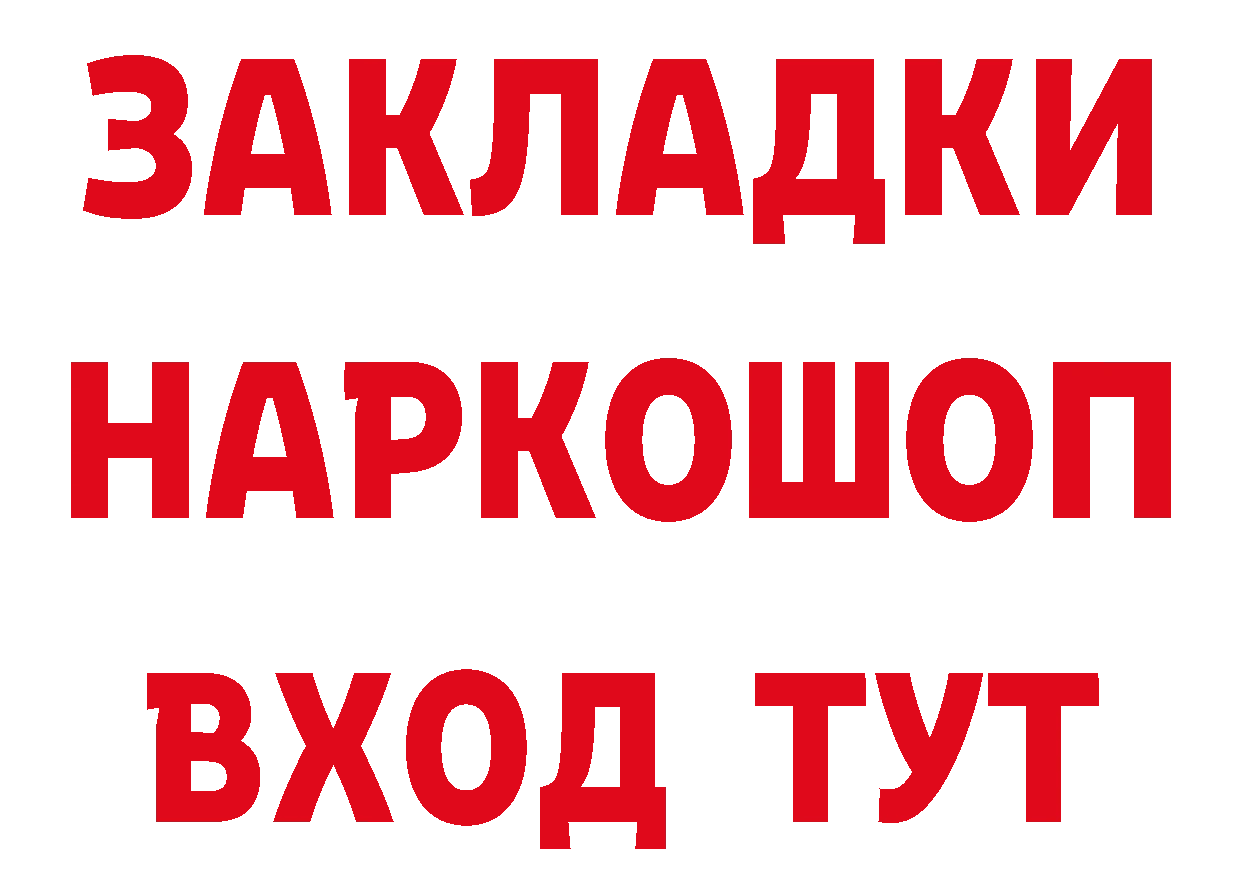 ЗАКЛАДКИ НАРКОШОП ВХОД ТУТ